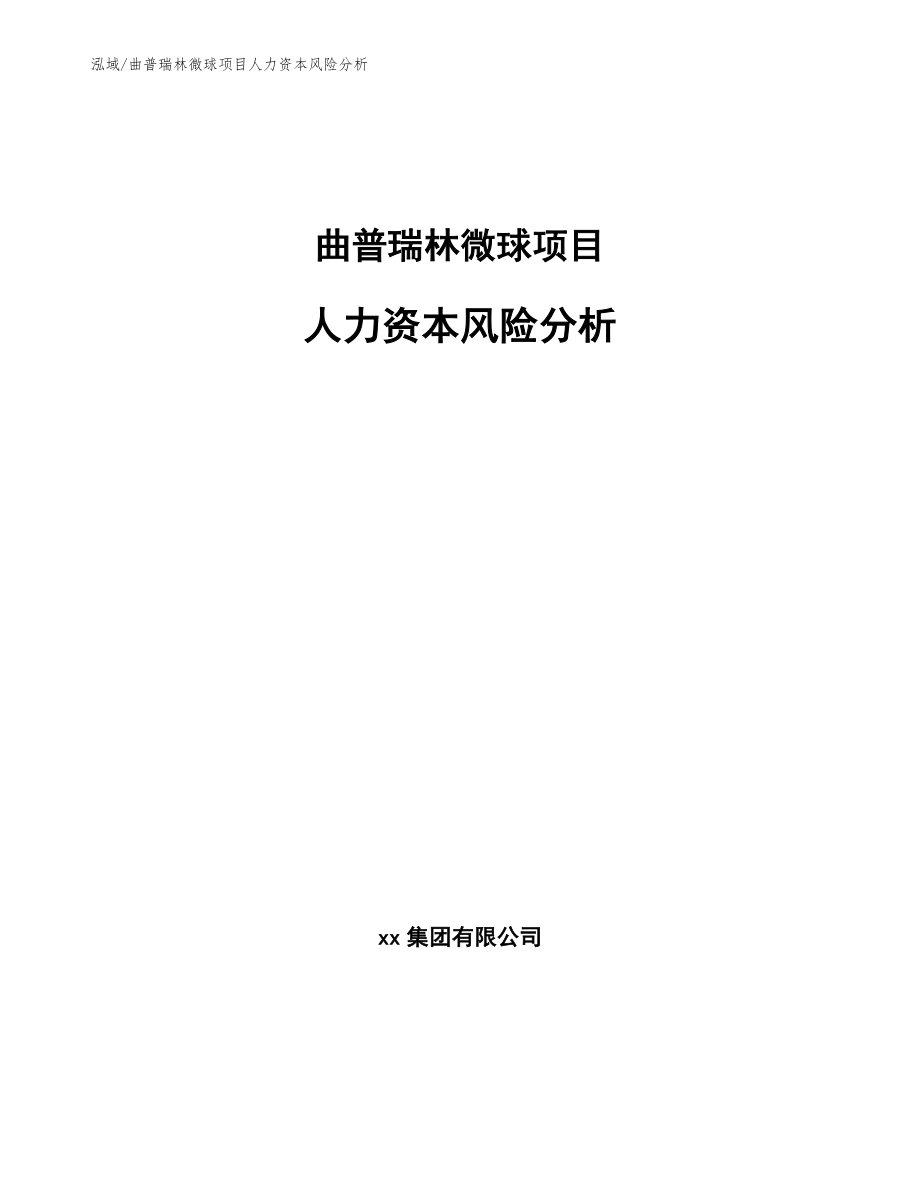 泓域/曲普瑞林微球项目人力资本风险分析

曲普瑞林微球项目

人力资本风险分析

xx 集团有限公司